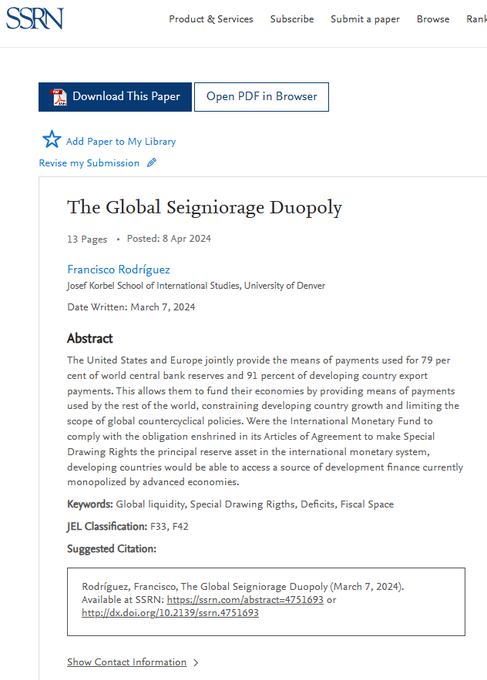 SSRN

Product & Services Subscribe Submit a paper Browse Rank

Download This Paper

Open PDF in Browser

Add Paper to My Library

Revise my Submission

The Global Seigniorage Duopoly

13 Pages • Posted: 8 Apr 2024

Francisco Rodríguez
Josef Korbel School of International Studies, University of Denver

Date Written: March 7, 2024

Abstract

The United States and Europe jointly provide the means of payments used for 79 per cent of world central bank reserves and 91 percent of developing country export payments. This allows them to fund their economies by providing means of payments used by the rest of the world, constraining developing country growth and limiting the scope of global countercyclical policies. Were the International Monetary Fund to comply with the obligation enshrined in its Articles of Agreement to make Special Drawing Rights the principal reserve asset in the international monetary system, developing countries would be able to access a source of development finance currently monopolized by advanced economies.

Keywords: Global liquidity, Special Drawing Rigths, Deficits, Fiscal Space

JEL Classification: F33, F42

Suggested Citation:

Rodríguez, Francisco, The Global Seigniorage Duopoly (March 7, 2024). Available at SSRN: https://ssrn.com/abstract=4751693 or http://dx.doi.org/10.2139/ssrn.4751693

Show Contact Information